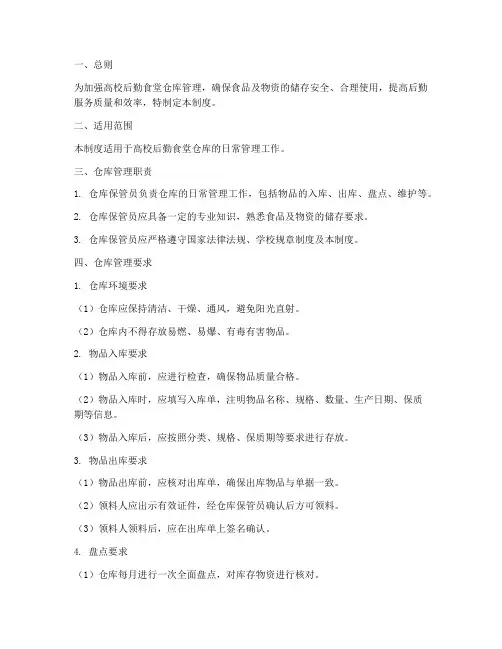 一、总则

为加强高校后勤食堂仓库管理，确保食品及物资的储存安全、合理使用，提高后勤服务质量和效率，特制定本制度。

二、适用范围

本制度适用于高校后勤食堂仓库的日常管理工作。

三、仓库管理职责

1. 仓库保管员负责仓库的日常管理工作，包括物品的入库、出库、盘点、维护等。

2. 仓库保管员应具备一定的专业知识，熟悉食品及物资的储存要求。

3. 仓库保管员应严格遵守国家法律法规、学校规章制度及本制度。

四、仓库管理要求

1. 仓库环境要求

（1）仓库应保持清洁、干燥、通风，避免阳光直射。

（2）仓库内不得存放易燃、易爆、有毒有害物品。

2. 物品入库要求

（1）物品入库前，应进行检查，确保物品质量合格。

（2）物品入库时，应填写入库单，注明物品名称、规格、数量、生产日期、保质期等信息。

（3）物品入库后，应按照分类、规格、保质期等要求进行存放。

3. 物品出库要求

（1）物品出库前，应核对出库单，确保出库物品与单据一致。

（2）领料人应出示有效证件，经仓库保管员确认后方可领料。

（3）领料人领料后，应在出库单上签名确认。

4. 盘点要求

（1）仓库每月进行一次全面盘点，对库存物资进行核对。